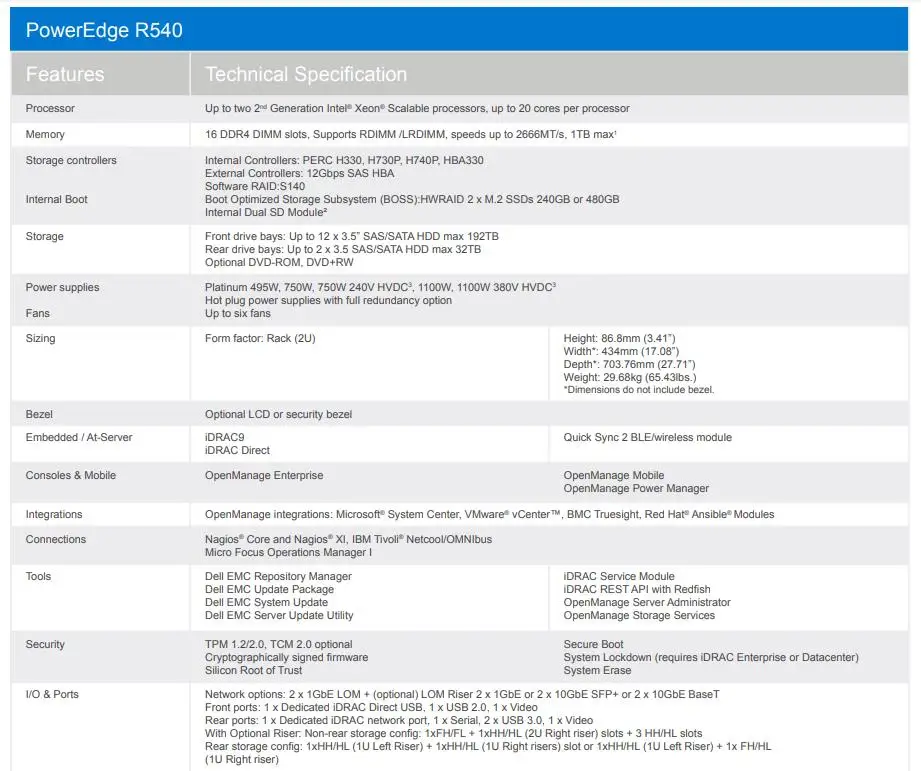 PowerEdge R540

| Features | Technical Specification | |
|---|---|---|
| Processor | Up to two 2nd Generation Intel® Xeon® Scalable processors, up to 20 cores per processor | |
| Memory | 16 DDR4 DIMM slots, Supports RDIMM /LRDIMM, speeds up to 2666MT/s, 1TB max$^{1}$ | |
| Storage controllers Internal Boot | Internal Controllers: PERC H330, H730P, H740P, HBA330 External Controllers: 12Gbps SAS HBA Software RAID:S140 Boot Optimized Storage Subsystem (BOSS):HWRAID 2 x M.2 SSDs 240GB or 480GB Internal Dual SD Module$^{2}$ | |
| Storage | Front drive bays: Up to 12 x 3.5" SAS/SATA HDD max 192TB Rear drive bays: Up to 2 x 3.5 SAS/SATA HDD max 32TB Optional DVD-ROM, DVD+RW | |
| Power supplies Fans | Platinum 495W, 750W, 750W 240V HVDC$^{3}$, 1100W, 1100W 380V HVDC$^{3}$ Hot plug power supplies with full redundancy option Up to six fans | |
| Sizing | Form factor: Rack (2U) | Height: 86.8mm (3.41") Width*: 434mm (17.08") Depth*: 703.76mm (27.71") Weight: 29.68kg (65.43lbs.) *Dimensions do not include bezel. |
| Bezel | Optional LCD or security bezel | |
| Embedded / At-Server | iDRAC9 iDRAC Direct | Quick Sync 2 BLE/wireless module |
| Consoles & Mobile | OpenManage Enterprise | OpenManage Mobile OpenManage Power Manager |
| Integrations | OpenManage integrations: Microsoft® System Center, VMware® vCenter™, BMC Truesight, Red Hat® Ansible® Modules | |
| Connections | Nagios® Core and Nagios® XI, IBM Tivoli® Netcool/OMNIbus Micro Focus Operations Manager I | |
| Tools | Dell EMC Repository Manager Dell EMC Update Package Dell EMC System Update Dell EMC Server Update Utility | iDRAC Service Module iDRAC REST API with Redfish OpenManage Server Administrator OpenManage Storage Services |
| Security | TPM 1.2/2.0, TCM 2.0 optional Cryptographically signed firmware Silicon Root of Trust | Secure Boot System Lockdown (requires iDRAC Enterprise or Datacenter) System Erase |
| I/O & Ports | Network options: 2 x 1GbE LOM + (optional) LOM Riser 2 x 1GbE or 2 x 10GbE SFP+ or 2 x 10GbE BaseT Front ports: 1 x Dedicated iDRAC Direct USB, 1 x USB 2.0, 1 x Video Rear ports: 1 x Dedicated iDRAC network port, 1 x Serial, 2 x USB 3.0, 1 x Video With Optional Riser: Non-rear storage config: 1xFH/FL + 1xHH/HL (2U Right riser) slots + 3 HH/HL slots Rear storage config: 1xHH/HL (1U Left Riser) + 1xHH/HL (1U Right risers) slot or 1xHH/HL (1U Left Riser) + 1x FH/HL (1U Right riser) | |